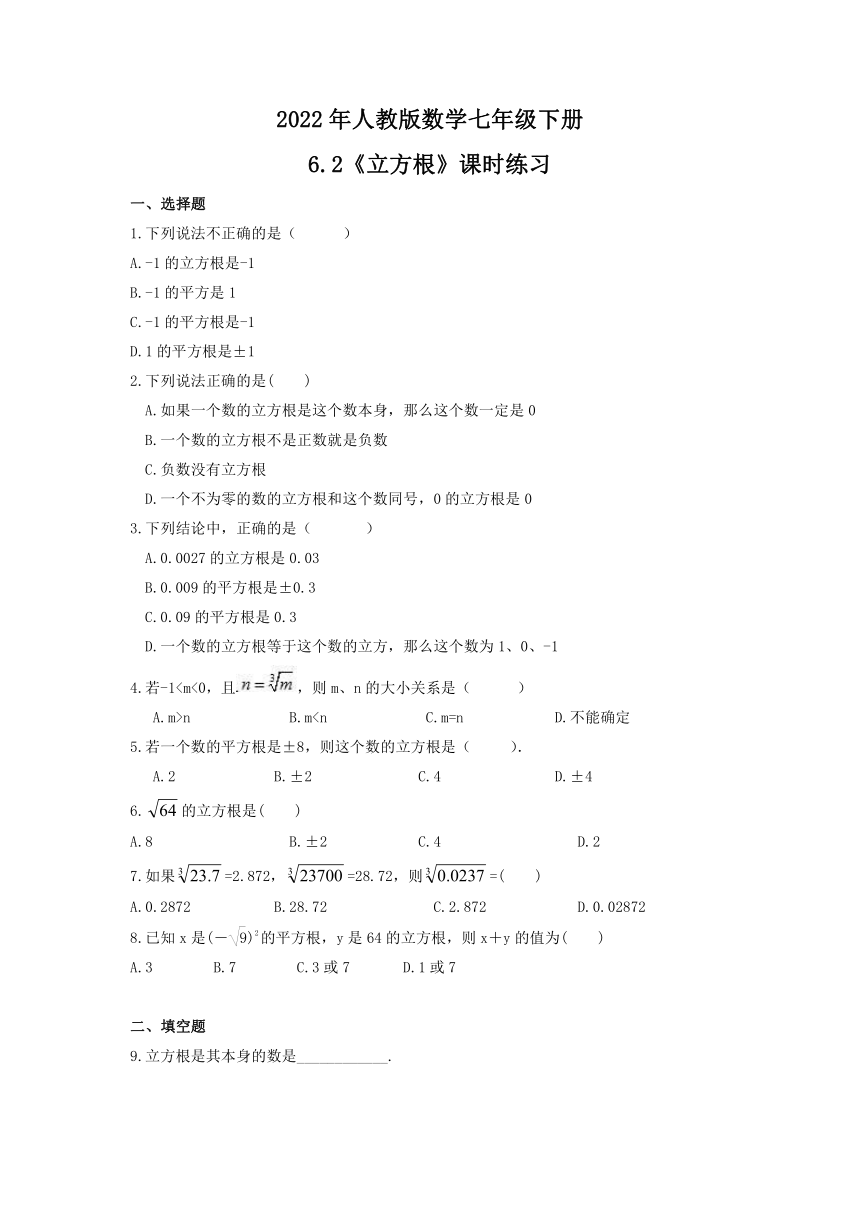 2022年人教版数学七年级下册

6.2《立方根》课时练习

一、选择题

1.下列说法不正确的是（　　）

A.-1的立方根是-1

B.-1的平方是1

C.-1的平方根是-1

D.1的平方根是±1

2.下列说法正确的是(　　)

A.如果一个数的立方根是这个数本身，那么这个数一定是0

B.一个数的立方根不是正数就是负数

C.负数没有立方根

D.一个不为零的数的立方根和这个数同号，0的立方根是0

3.下列结论中，正确的是（　　）

A.0.0027的立方根是0.03

B.0.009的平方根是±0.3

C.0.09的平方根是0.3

D.一个数的立方根等于这个数的立方，那么这个数为1、0、-1

4.若-1<m<0，且$n=\sqrt[3]{m}$，则m、n的大小关系是（　　）

A.m>n　　B.m<n　　C.m=n　　D.不能确定

5.若一个数的平方根是±8，则这个数的立方根是（　　）.

A.2　　B.±2　　C.4　　D.±4

6.$\sqrt{64}$的立方根是(　　)

A.8　　B.±2　　C.4　　D.2

7.如果$\sqrt[3]{23.7}$=2.872，$\sqrt[3]{23700}$=28.72，则$\sqrt[3]{0.0237}$=(　　)

A.0.2872　　B.28.72　　C.2.872　　D.0.02872

8.已知x是$(-\sqrt{9})^2$的平方根，y是64的立方根，则x＋y的值为(　　)

A.3　　B.7　　C.3或7　　D.1或7

二、填空题

9.立方根是其本身的数是____________.